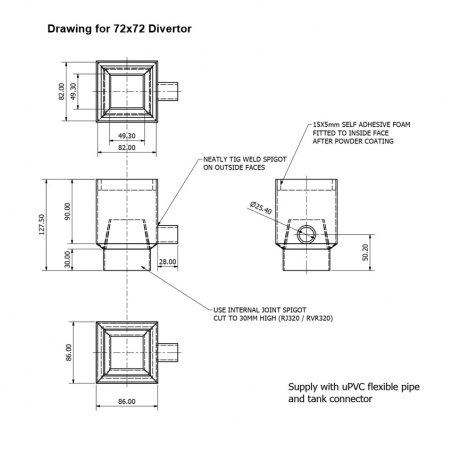 Drawing for 72x72 Divertor

82.00

49.30

49.30

82.00

15X5mm SELF ADHESIVE FOAM FITTED TO INSIDE FACE AFTER POWDER COATING

NEATLY TIG WELD SPIGOT ON OUTSIDE FACES

127.50

90.00

30.00

28.00

Ø25.40

50.20

USE INTERNAL JOINT SPIGOT CUT TO 30MM HIGH (RJ320 / RVR320)

86.00

86.00

Supply with uPVC flexible pipe and tank connector